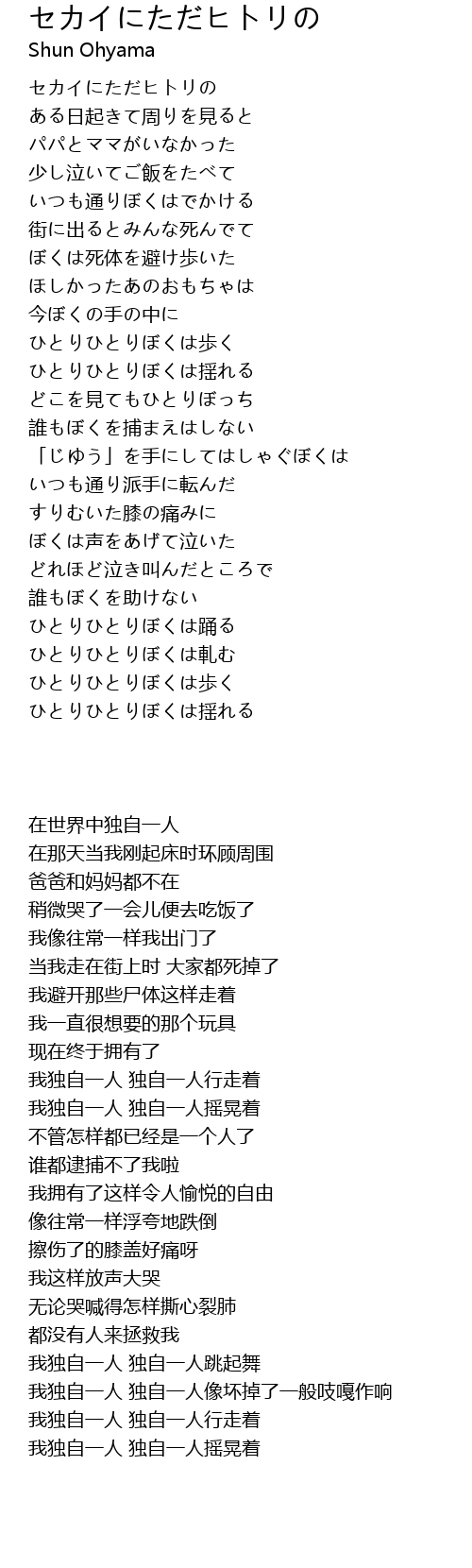 セカイにただヒトリの
Shun Ohyama

セカイにただヒトリの
ある日起きて周りを見ると
パパとママがいなかった
少し泣いてご飯をたべて
いつも通りぼくはでかける
街に出るとみんな死んでて
ぼくは死体を避け歩いた
ほしかったあのおもちゃは
今ぼくの手の中に
ひとりひとりぼくは歩く
ひとりひとりぼくは揺れる
どこを見てもひとりぼっち
誰もぼくを捕まえはしない
「じゆう」を手にしてはしゃぐぼくは
いつも通り派手に転んだ
すりむいた膝の痛みに
ぼくは声をあげて泣いた
どれほど泣き叫んだところで
誰もぼくを助けない
ひとりひとりぼくは踊る
ひとりひとりぼくは軋む
ひとりひとりぼくは歩く
ひとりひとりぼくは揺れる

在世界中独自一人
在那天当我刚起床时环顾周围
爸爸和妈妈都不在
稍微哭了一会儿便去吃饭了
我像往常一样我出门了
当我走在街上时 大家都死掉了
我避开那些尸体这样走着
我一直很想要的那个玩具
现在终于拥有了
我独自一人 独自一人行走着
我独自一人 独自一人摇晃着
不管怎样都已经是一个人了
谁都逮捕不了我啦
我拥有了这样令人愉悦的自由
像往常一样浮夸地跌倒
擦伤了的膝盖好痛呀
我这样放声大哭
无论哭喊得怎样撕心裂肺
都没有人来拯救我
我独自一人 独自一人跳起舞
我独自一人 独自一人像坏掉了一般吱嘎作响
我独自一人 独自一人行走着
我独自一人 独自一人摇晃着